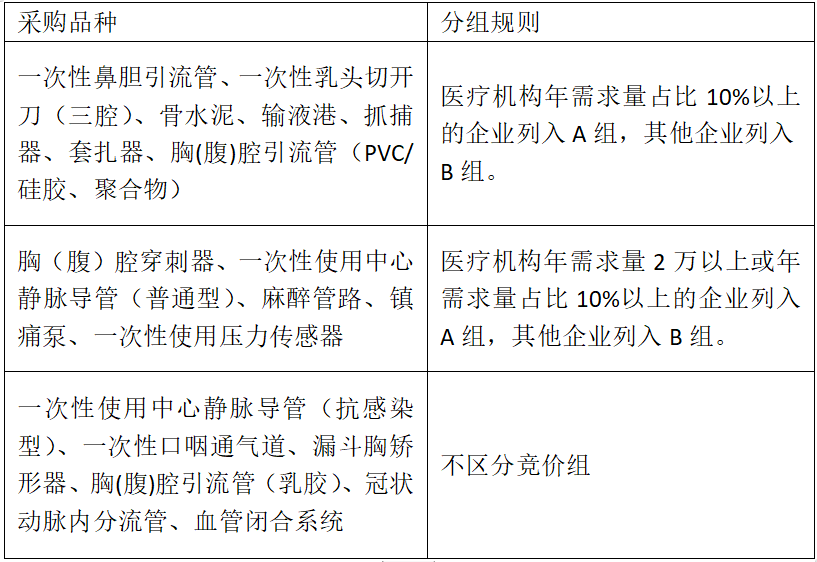 | 采购品种 | 分组规则 |
|---|---|
| 一次性鼻胆引流管、一次性乳头切开刀（三腔）、骨水泥、输液港、抓捕器、套扎器、胸(腹)腔引流管（PVC/硅胶、聚合物） | 医疗机构年需求量占比10%以上的企业列入A组，其他企业列入B组。 |
| 胸（腹）腔穿刺器、一次性使用中心静脉导管（普通型）、麻醉管路、镇痛泵、一次性使用压力传感器 | 医疗机构年需求量2万以上或年需求量占比10%以上的企业列入A组，其他企业列入B组。 |
| 一次性使用中心静脉导管（抗感染型）、一次性口咽通气道、漏斗胸矫形器、胸(腹)腔引流管（乳胶）、冠状动脉内分流管、血管闭合系统 | 不区分竞价组 |